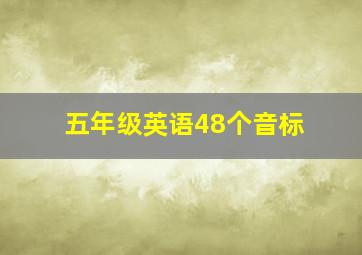 五年级英语48个音标